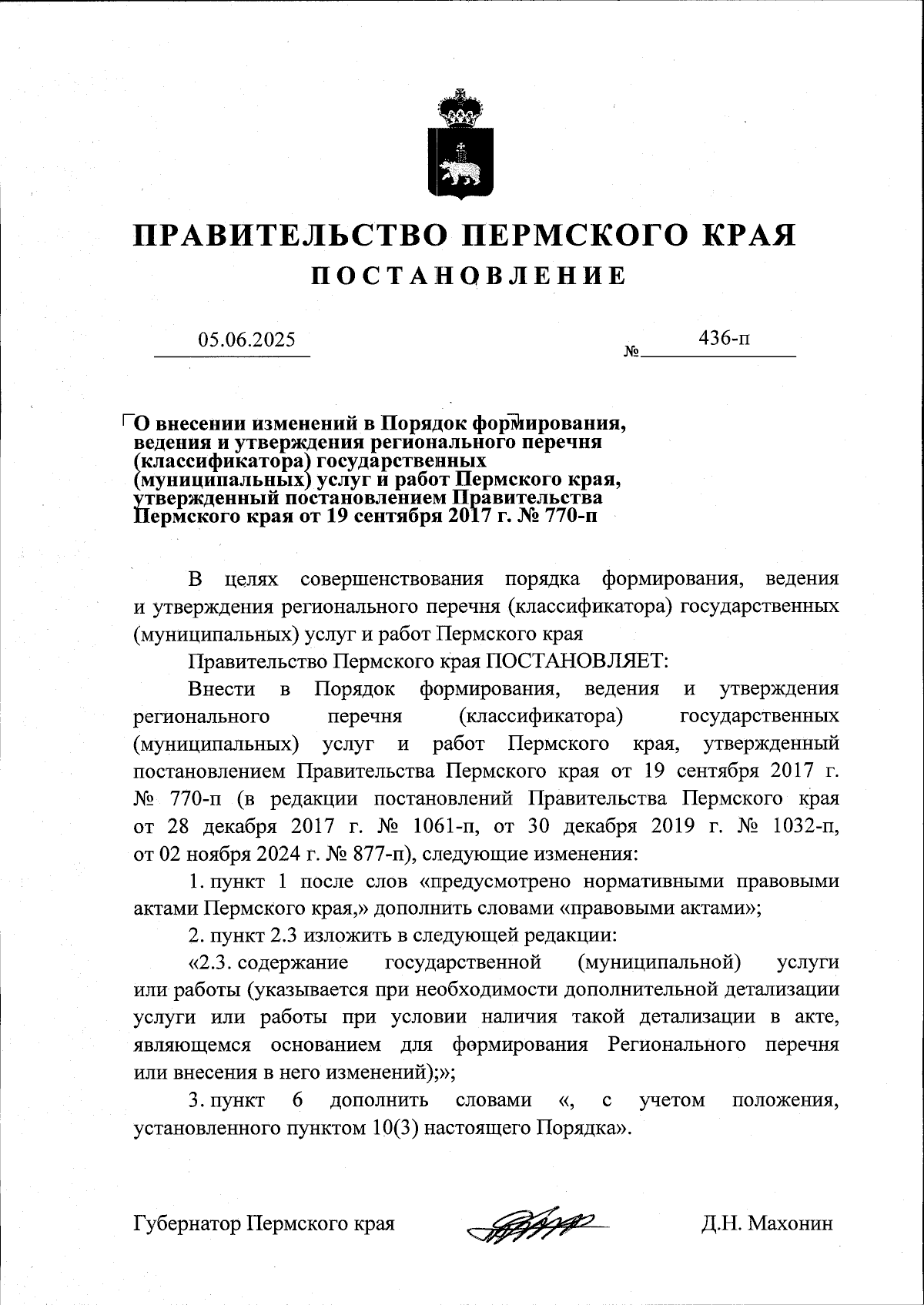 ПРАВИТЕЛЬСТВО ПЕРМСКОГО КРАЯ
ПОСТАНОВЛЕНИЕ

05.06.2025 № 436-п

О внесении изменений в Порядок формирования, ведения и утверждения регионального перечня (классификатора) государственных (муниципальных) услуг и работ Пермского края, утвержденный постановлением Правительства Пермского края от 19 сентября 2017 г. № 770-п

В целях совершенствования порядка формирования, ведения и утверждения регионального перечня (классификатора) государственных (муниципальных) услуг и работ Пермского края

Правительство Пермского края ПОСТАНОВЛЯЕТ:

Внести в Порядок формирования, ведения и утверждения регионального перечня (классификатора) государственных (муниципальных) услуг и работ Пермского края, утвержденный постановлением Правительства Пермского края от 19 сентября 2017 г. № 770-п (в редакции постановлений Правительства Пермского края от 28 декабря 2017 г. № 1061-п, от 30 декабря 2019 г. № 1032-п, от 02 ноября 2024 г. № 877-п), следующие изменения:

1. пункт 1 после слов «предусмотрено нормативными правовыми актами Пермского края,» дополнить словами «правовыми актами»;

2. пункт 2.3 изложить в следующей редакции:

«2.3. содержание государственной (муниципальной) услуги или работы (указывается при необходимости дополнительной детализации услуги или работы при условии наличия такой детализации в акте, являющемся основанием для формирования Регионального перечня или внесения в него изменений);»;

3. пункт 6 дополнить словами «, с учетом положения, установленного пунктом 10(3) настоящего Порядка».

Губернатор Пермского края Д.Н. Махонин